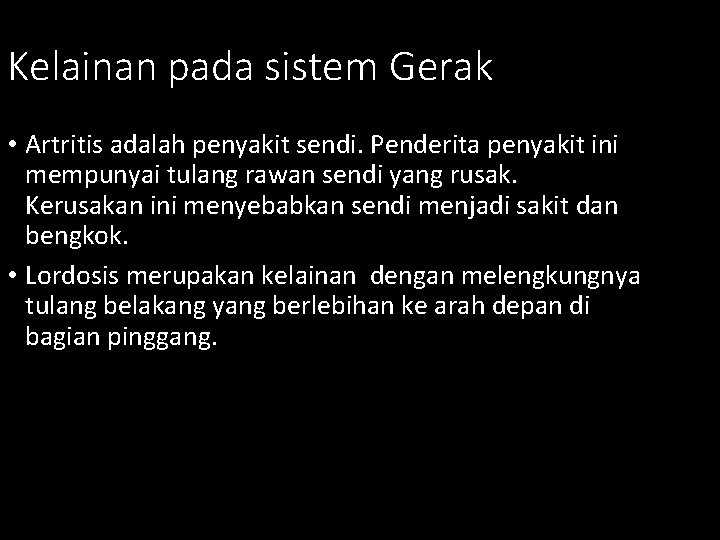 Kelainan pada sistem Gerak

• Artritis adalah penyakit sendi. Penderita penyakit ini mempunyai tulang rawan sendi yang rusak. Kerusakan ini menyebabkan sendi menjadi sakit dan bengkok.

• Lordosis merupakan kelainan dengan melengkungnya tulang belakang yang berlebihan ke arah depan di bagian pinggang.